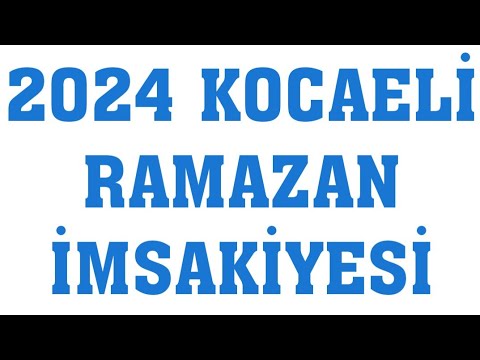 2024 KOCAELİ
RAMAZAN
İMSAKİYESİ